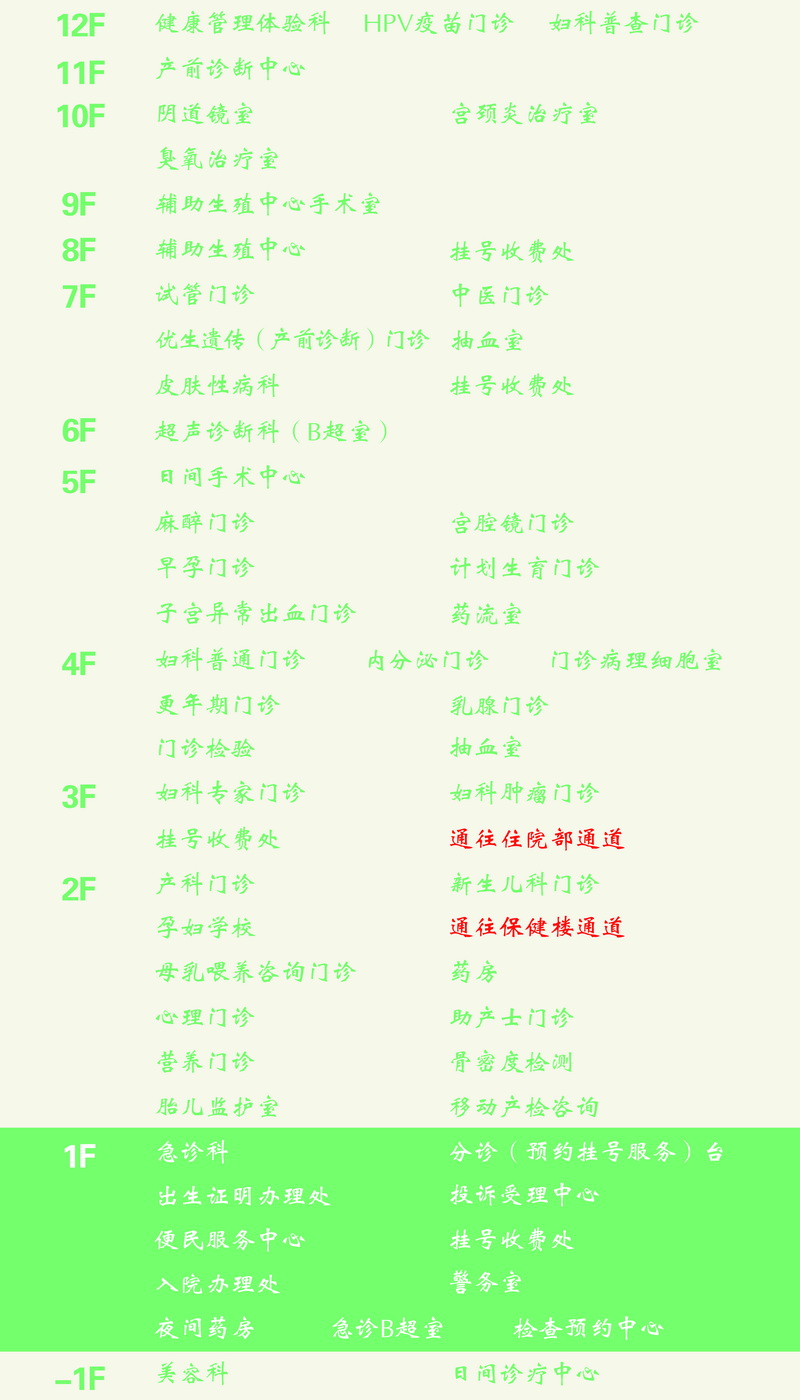 12F 健康管理体验科 HPV疫苗门诊 妇科普查门诊

11F 产前诊断中心

10F 阴道镜室 宫颈炎治疗室
臭氧治疗室

9F 辅助生殖中心手术室

8F 辅助生殖中心 挂号收费处

7F 试管门诊 中医门诊
优生遗传（产前诊断）门诊 抽血室
皮肤性病科 挂号收费处

6F 超声诊断科（B超室）

5F 日间手术中心
麻醉门诊 宫腔镜门诊
早孕门诊 计划生育门诊
子宫异常出血门诊 药流室

4F 妇科普通门诊 内分泌门诊 门诊病理细胞室
更年期门诊 乳腺门诊
门诊检验 抽血室

3F 妇科专家门诊 妇科肿瘤门诊
挂号收费处 通往住院部通道

2F 产科门诊 新生儿科门诊
孕妇学校 通往保健楼通道
母乳喂养咨询门诊 药房
心理门诊 助产士门诊
营养门诊 骨密度检测
胎儿监护室 移动产检咨询

1F 急诊科 分诊（预约挂号服务）台
出生证明办理处 投诉受理中心
便民服务中心 挂号收费处
入院办理处 警务室
夜间药房 急诊B超室 检查预约中心

-1F 美容科 日间诊疗中心